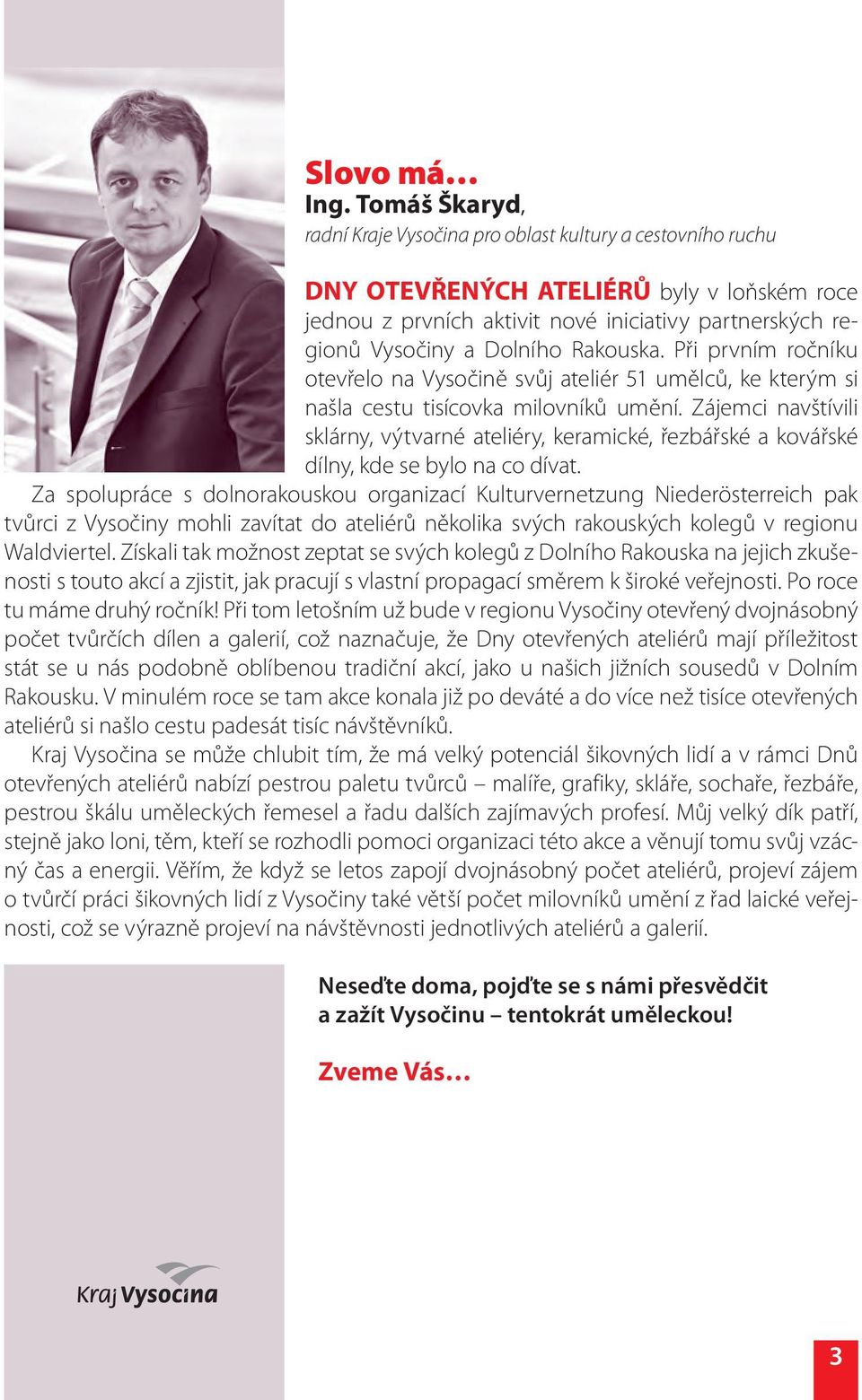 Slovo má…
Ing. Tomáš Škaryd,
radní Kraje Vysočina pro oblast kultury a cestovního ruchu

DNY OTEVŘENÝCH ATELIÉRŮ byly v loňském roce jednou z prvních aktivit nové iniciativy partnerských regionů Vysočiny a Dolního Rakouska. Při prvním ročníku otevřelo na Vysočině svůj ateliér 51 umělců, ke kterým si našla cestu tisícovka milovníků umění. Zájemci navštívili sklárny, výtvarné ateliéry, keramické, řezbářské a kovářské dílny, kde se bylo na co dívat.

Za spolupráce s dolnorakouskou organizací Kulturvernetzung Niederösterreich pak tvůrci z Vysočiny mohli zavítat do ateliérů několika svých rakouských kolegů v regionu Waldviertel. Získali tak možnost zeptat se svých kolegů z Dolního Rakouska na jejich zkušenosti s touto akcí a zjistit, jak pracují s vlastní propagací směrem k široké veřejnosti. Po roce tu máme druhý ročník! Při tom letošním už bude v regionu Vysočiny otevřený dvojnásobný počet tvůrčích dílen a galerií, což naznačuje, že Dny otevřených ateliérů mají příležitost stát se u nás podobně oblíbenou tradiční akcí, jako u našich jižních sousedů v Dolním Rakousku. V minulém roce se tam akce konala již po deváté a do více než tisíce otevřených ateliérů si našlo cestu padesát tisíc návštěvníků.

Kraj Vysočina se může chlubit tím, že má velký potenciál šikovných lidí a v rámci Dnů otevřených ateliérů nabízí pestrou paletu tvůrců – malíře, grafiky, skláře, sochaře, řezbáře, pestrou škálu uměleckých řemesel a řadu dalších zajímavých profesí. Můj velký dík patří, stejně jako loni, těm, kteří se rozhodli pomoci organizaci této akce a věnují tomu svůj vzácný čas a energii. Věřím, že když se letos zapojí dvojnásobný počet ateliérů, projeví zájem o tvůrčí práci šikovných lidí z Vysočiny také větší počet milovníků umění z řad laické veřejnosti, což se výrazně projeví na návštěvnosti jednotlivých ateliérů a galerií.

Neseďte doma, pojďte se s námi přesvědčit a zažít Vysočinu – tentokrát uměleckou!

Zveme Vás…

Kraj Vysočina

3